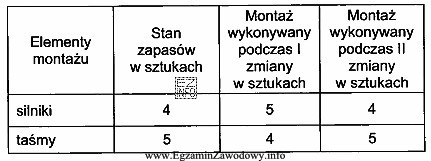 | Elementy montażu | Stan zapasów w sztukach | Montaż wykonywany podczas I zmiany w sztukach | Montaż wykonywany podczas II zmiany w sztukach |
|---|---|---|---|
| silniki | 4 | 5 | 4 |
| taśmy | 5 | 4 | 5 |

EZ INFO

www.EgzaminZawodowy.info